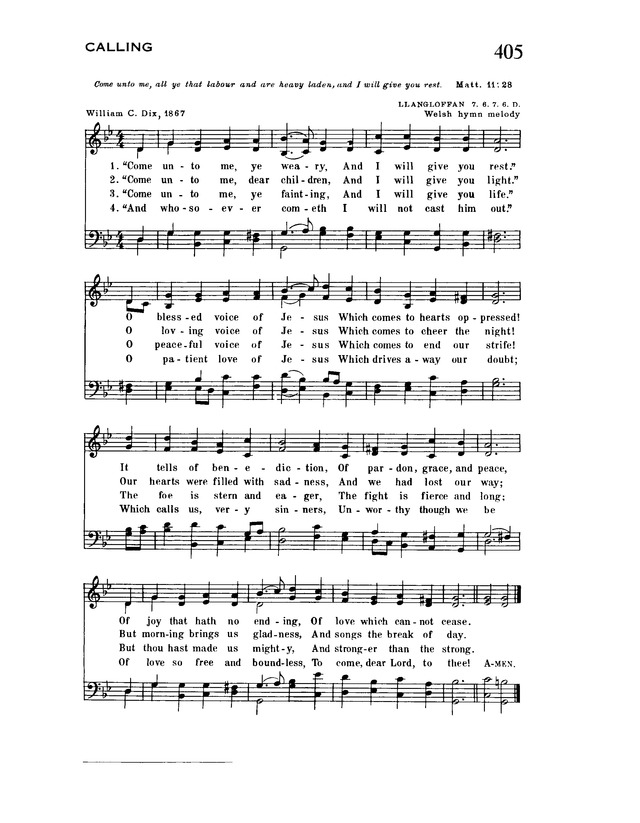 CALLING

405

Come unto me, all ye that labour and are heavy laden, and I will give you rest. Matt. 11:28

William C. Dix, 1867

LLANGLOFFAN 7. 6. 7. 6. D.
Welsh hymn melody

1. "Come un - to me, ye wea - ry, And I will give you rest."
2. "Come un - to me, dear chil - dren, And I will give you light."
3. "Come un - to me, ye faint - ing, And I will give you life."
4. "And who - so - ev - er com - eth I will not cast him out."

O bless - ed voice of Je - sus Which comes to hearts op - pressed!
O lov - ing voice of Je - sus Which comes to cheer the night!
O peace - ful voice of Je - sus Which comes to end our strife!
O pa - tient love of Je - sus Which drives a - way our doubt;

It tells of ben - e - dic - tion, Of par - don, grace, and peace,
Our hearts were filled with sad - ness, And we had lost our way;
The foe is stern and ea - ger, The fight is fierce and long;
Which calls us, ver - y sin - ners, Un - wor - thy though we be

Of joy that hath no end - ing, Of love which can - not cease.
But morn - ing brings us glad - ness, And songs the break of day.
But thou hast made us might - y, And strong - er than the strong.
Of love so free and bound - less, To come, dear Lord, to thee! A - MEN.